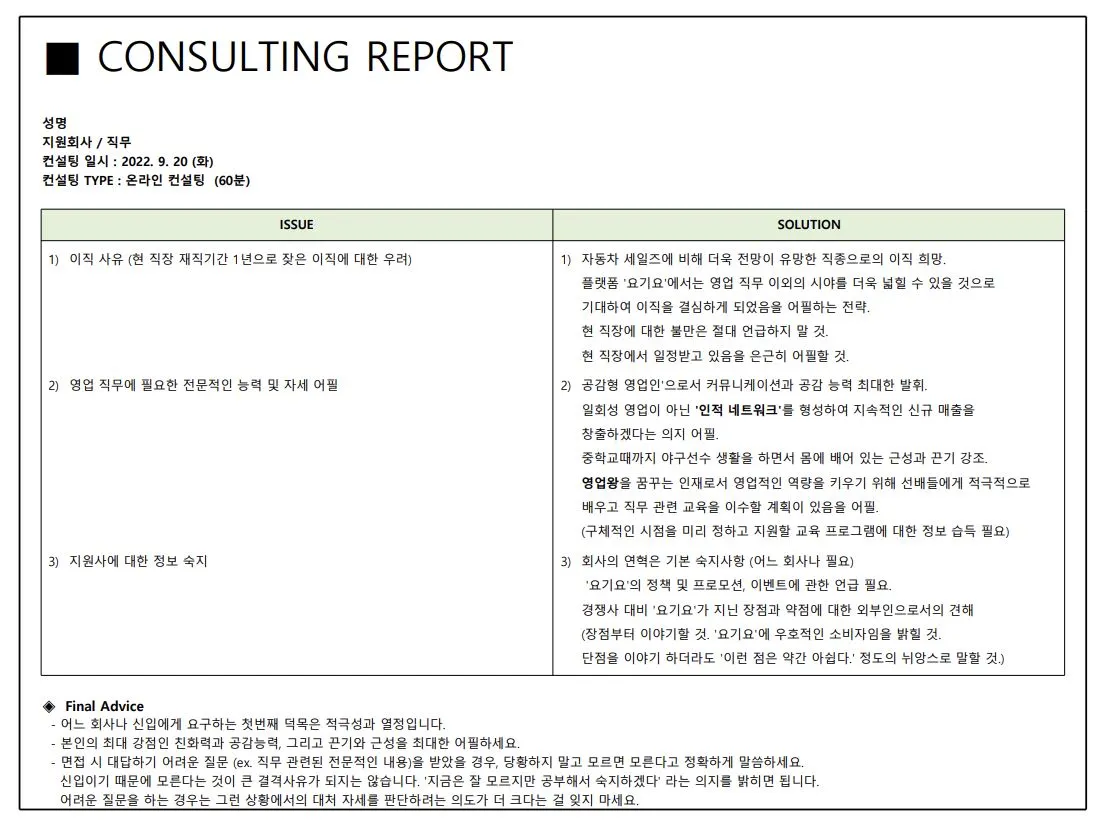 ■ CONSULTING REPORT

성명
지원회사 / 직무
컨설팅 일시 : 2022. 9. 20 (화)
컨설팅 TYPE : 온라인 컨설팅 (60분)

| ISSUE | SOLUTION |
|---|---|
| 1) 이직 사유 (현 직장 재직기간 1년으로 잦은 이직에 대한 우려) | 1) 자동차 세일즈에 비해 더욱 전망이 유망한 직종으로의 이직 희망. 플랫폼 '요기요'에서는 영업 직무 이외의 시야를 더욱 넓힐 수 있을 것으로 기대하여 이직을 결심하게 되었음을 어필하는 전략. 현 직장에 대한 불만은 절대 언급하지 말 것. 현 직장에서 일정받고 있음을 은근히 어필할 것. |
| 2) 영업 직무에 필요한 전문적인 능력 및 자세 어필 | 2) 공감형 영업인'으로서 커뮤니케이션과 공감 능력 최대한 발휘. 일회성 영업이 아닌 '인적 네트워크'를 형성하여 지속적인 신규 매출을 창출하겠다는 의지 어필. 중학교때까지 야구선수 생활을 하면서 몸에 배어 있는 근성과 끈기 강조. 영업왕을 꿈꾸는 인재로서 영업적인 역량을 키우기 위해 선배들에게 적극적으로 배우고 직무 관련 교육을 이수할 계획이 있음을 어필. (구체적인 시점을 미리 정하고 지원할 교육 프로그램에 대한 정보 습득 필요) |
| 3) 지원사에 대한 정보 숙지 | 3) 회사의 연혁은 기본 숙지사항 (어느 회사나 필요) '요기요'의 정책 및 프로모션, 이벤트에 관한 언급 필요. 경쟁사 대비 '요기요'가 지닌 장점과 약점에 대한 외부인으로서의 견해 (장점부터 이야기할 것. '요기요'에 우호적인 소비자임을 밝힐 것. 단점을 이야기 하더라도 '이런 점은 약간 아쉽다.' 정도의 뉘앙스로 말할 것.) |

◈ Final Advice
- 어느 회사나 신입에게 요구하는 첫번째 덕목은 적극성과 열정입니다.
- 본인의 최대 강점인 친화력과 공감능력, 그리고 끈기와 근성을 최대한 어필하세요.
- 면접 시 대답하기 어려운 질문 (ex. 직무 관련된 전문적인 내용)을 받았을 경우, 당황하지 말고 모르면 모른다고 정확하게 말씀하세요. 신입이기 때문에 모른다는 것이 큰 결격사유가 되지는 않습니다. '지금은 잘 모르지만 공부해서 숙지하겠다' 라는 의지를 밝히면 됩니다. 어려운 질문을 하는 경우는 그런 상황에서의 대처 자세를 판단하려는 의도가 더 크다는 걸 잊지 마세요.